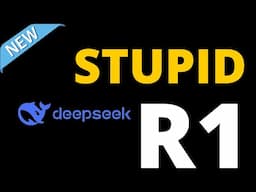 NEW

STUPID

deepseek

R1